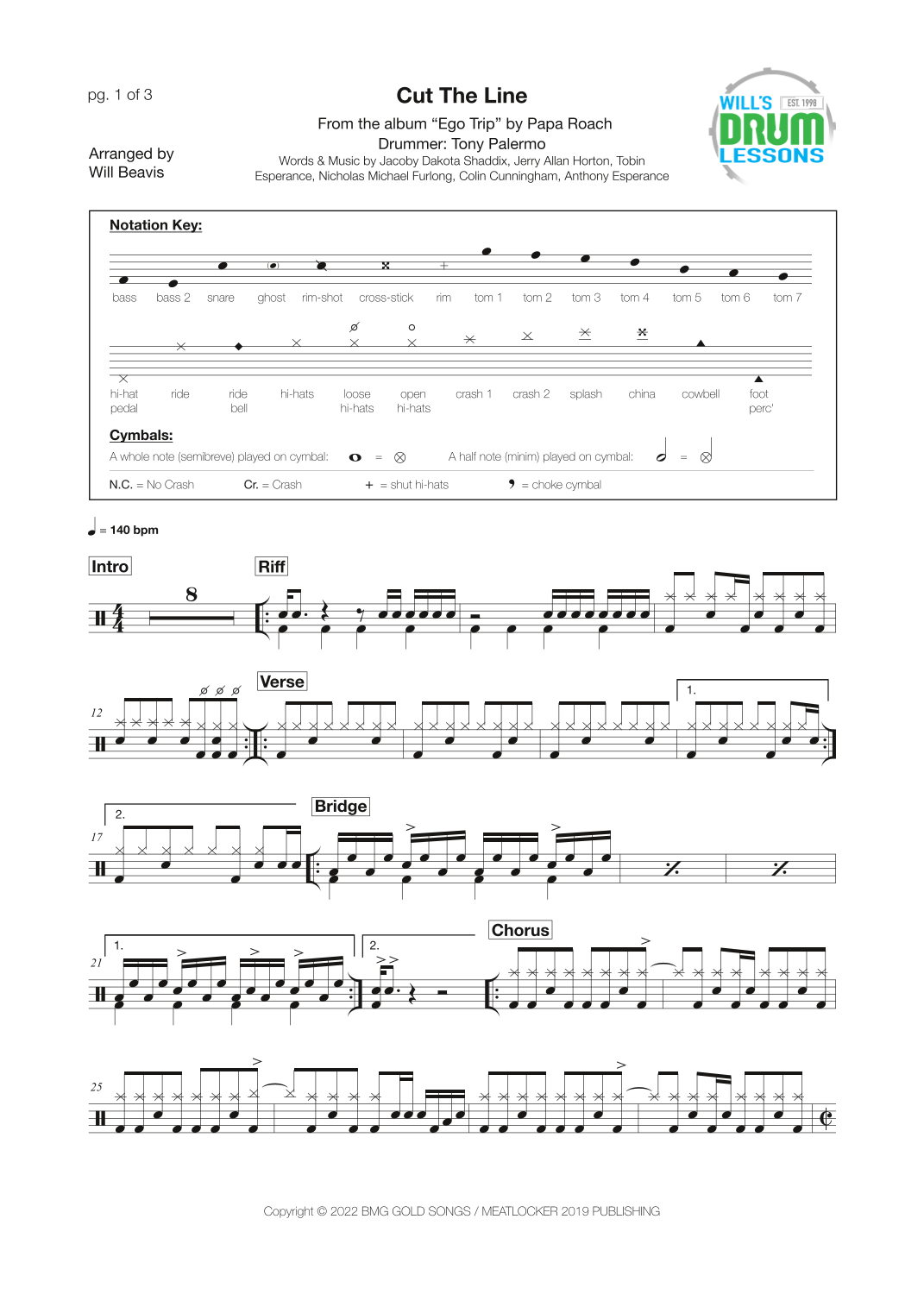 pg. 1 of 3

Cut The Line

From the album “Ego Trip” by Papa Roach
Drummer: Tony Palermo
Words & Music by Jacoby Dakota Shaddix, Jerry Allan Horton, Tobin Esperance, Nicholas Michael Furlong, Colin Cunningham, Anthony Esperance

Arranged by
Will Beavis

WILL'S EST. 1998 DRUM LESSONS

Notation Key:

bass bass 2 snare ghost rim-shot cross-stick rim tom 1 tom 2 tom 3 tom 4 tom 5 tom 6 tom 7

hi-hat pedal ride ride bell hi-hats loose hi-hats open hi-hats crash 1 crash 2 splash china cowbell foot perc'

Cymbals:

A whole note (semibreve) played on cymbal: = A half note (minim) played on cymbal: =

N.C. = No Crash Cr. = Crash + = shut hi-hats = choke cymbal

= 140 bpm

Intro 8 Riff

12 Verse 1.

17 2. Bridge

21 1. 2. Chorus

25

Copyright © 2022 BMG GOLD SONGS / MEATLOCKER 2019 PUBLISHING